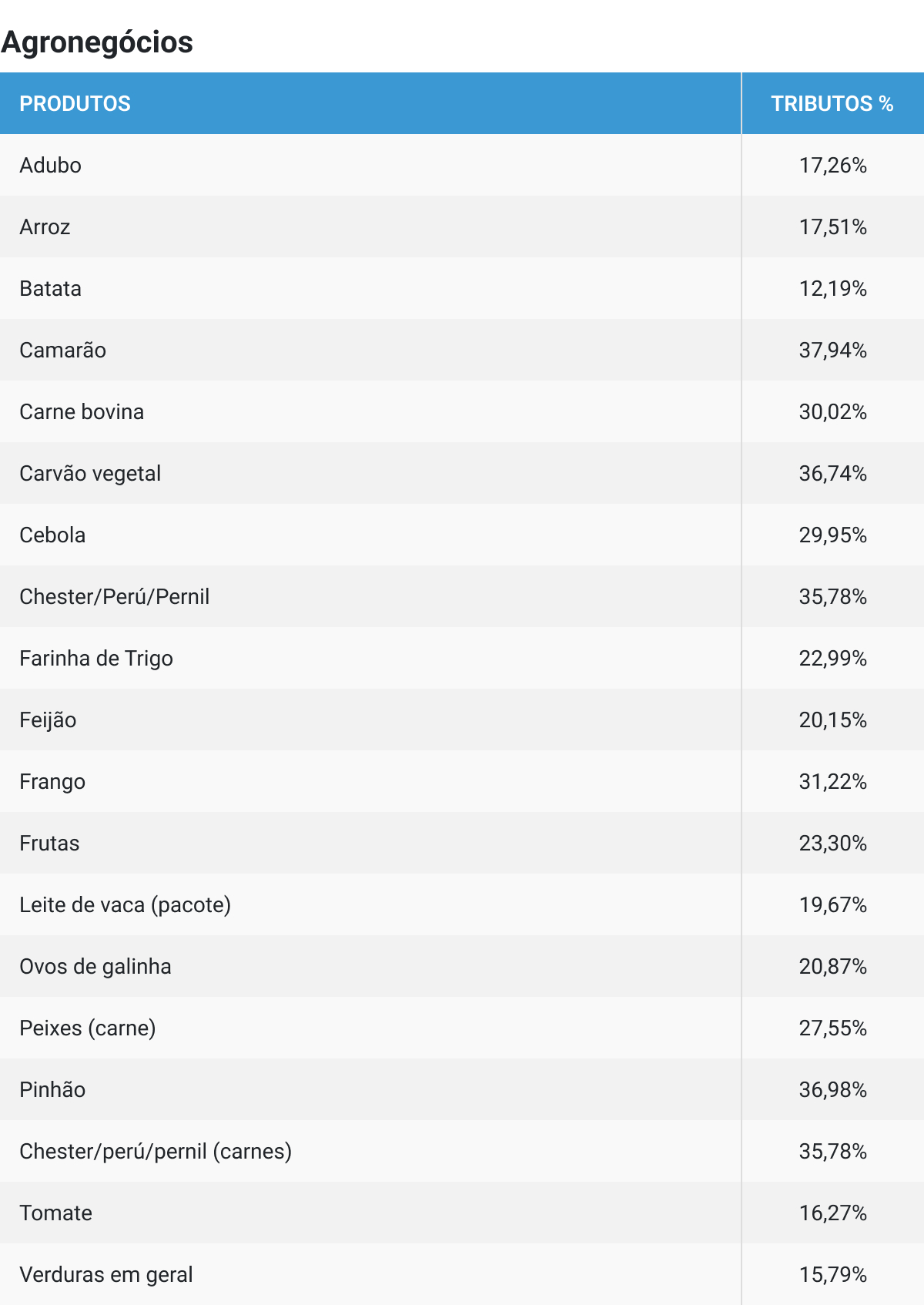 Agronegócios

| PRODUTOS | TRIBUTOS % |
|---|---|
| Adubo | 17,26% |
| Arroz | 17,51% |
| Batata | 12,19% |
| Camarão | 37,94% |
| Carne bovina | 30,02% |
| Carvão vegetal | 36,74% |
| Cebola | 29,95% |
| Chester/Perú/Pernil | 35,78% |
| Farinha de Trigo | 22,99% |
| Feijão | 20,15% |
| Frango | 31,22% |
| Frutas | 23,30% |
| Leite de vaca (pacote) | 19,67% |
| Ovos de galinha | 20,87% |
| Peixes (carne) | 27,55% |
| Pinhão | 36,98% |
| Chester/perú/pernil (carnes) | 35,78% |
| Tomate | 16,27% |
| Verduras em geral | 15,79% |